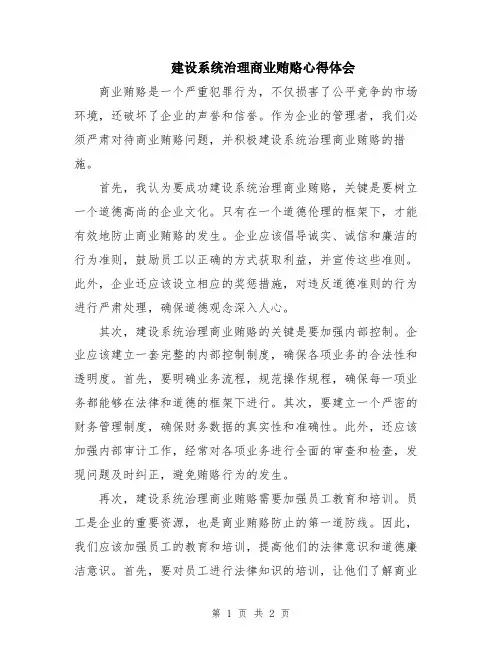 建设系统治理商业贿赂心得体会

商业贿赂是一个严重犯罪行为，不仅损害了公平竞争的市场环境，还破坏了企业的声誉和信誉。作为企业的管理者，我们必须严肃对待商业贿赂问题，并积极建设系统治理商业贿赂的措施。

首先，我认为要成功建设系统治理商业贿赂，关键是要树立一个道德高尚的企业文化。只有在一个道德伦理的框架下，才能有效地防止商业贿赂的发生。企业应该倡导诚实、诚信和廉洁的行为准则，鼓励员工以正确的方式获取利益，并宣传这些准则。此外，企业还应该设立相应的奖惩措施，对违反道德准则的行为进行严肃处理，确保道德观念深入人心。

其次，建设系统治理商业贿赂的关键是要加强内部控制。企业应该建立一套完整的内部控制制度，确保各项业务的合法性和透明度。首先，要明确业务流程，规范操作规程，确保每一项业务都能够在法律和道德的框架下进行。其次，要建立一个严密的财务管理制度，确保财务数据的真实性和准确性。此外，还应该加强内部审计工作，经常对各项业务进行全面的审查和检查，发现问题及时纠正，避免贿赂行为的发生。

再次，建设系统治理商业贿赂需要加强员工教育和培训。员工是企业的重要资源，也是商业贿赂防止的第一道防线。因此，我们应该加强员工的教育和培训，提高他们的法律意识和道德廉洁意识。首先，要对员工进行法律知识的培训，让他们了解商业

第 1 页 共 2 页